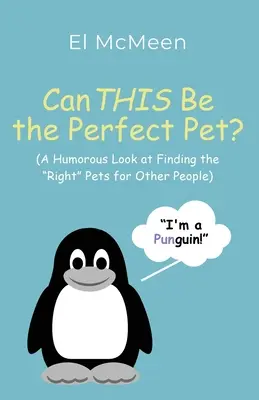 El McMeen

Can THIS Be the Perfect Pet?

(A Humorous Look at Finding the "Right" Pets for Other People)

"I'm a Punguin!"